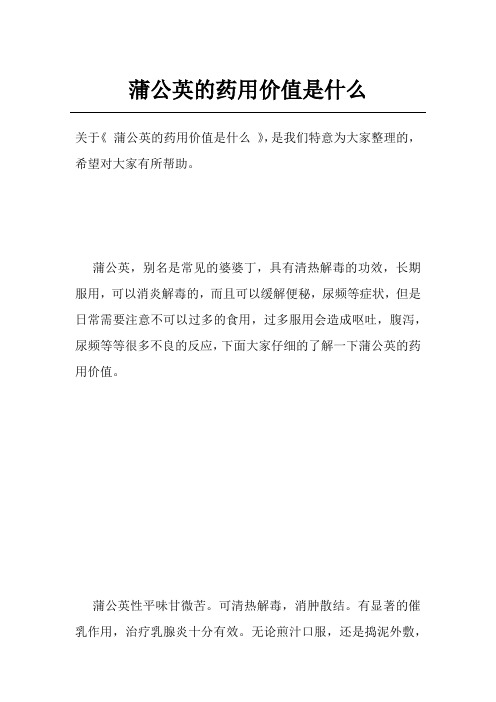 蒲公英的药用价值是什么

关于《 蒲公英的药用价值是什么 》，是我们特意为大家整理的，希望对大家有所帮助。

蒲公英，别名是常见的婆婆丁，具有清热解毒的功效，长期服用，可以消炎解毒的，而且可以缓解便秘，尿频等症状，但是日常需要注意不可以过多的食用，过多服用会造成呕吐，腹泻，尿频等等很多不良的反应，下面大家仔细的了解一下蒲公英的药用价值。

蒲公英性平味甘微苦。可清热解毒，消肿散结。有显著的催乳作用，治疗乳腺炎十分有效。无论煎汁口服，还是捣泥外敷，